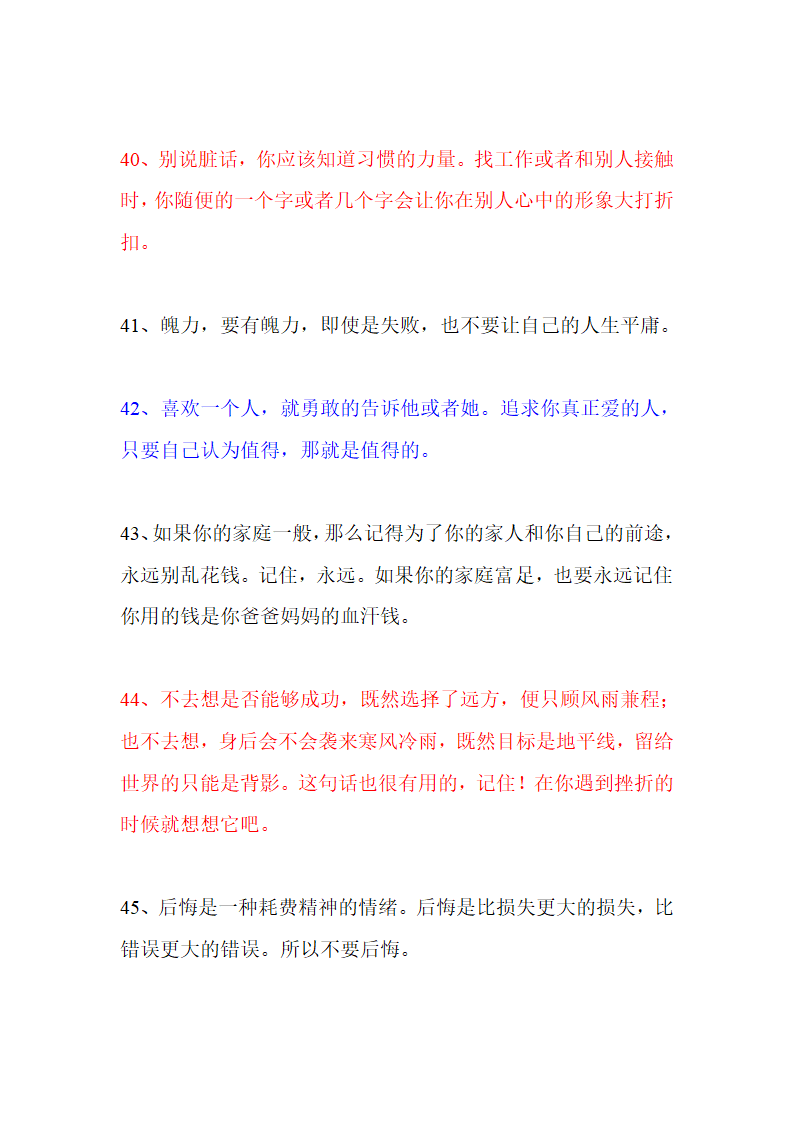 40、别说脏话，你应该知道习惯的力量。找工作或者和别人接触时，你随便的一个字或者几个字会让你在别人心中的形象大打折扣。

41、魄力，要有魄力，即使是失败，也不要让自己的人生平庸。

42、喜欢一个人，就勇敢的告诉他或者她。追求你真正爱的人，只要自己认为值得，那就是值得的。

43、如果你的家庭一般，那么记得为了你的家人和你自己的前途，永远别乱花钱。记住，永远。如果你的家庭富足，也要永远记住你用的钱是你爸爸妈妈的血汗钱。

44、不去想是否能够成功，既然选择了远方，便只顾风雨兼程；也不去想，身后会不会袭来寒风冷雨，既然目标是地平线，留给世界的只能是背影。这句话也很有用的，记住！在你遇到挫折的时候就想想它吧。

45、后悔是一种耗费精神的情绪。后悔是比损失更大的损失，比错误更大的错误。所以不要后悔。